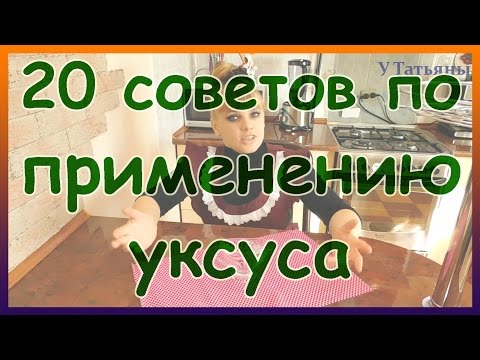 У Татьяны

20 советов по применению уксуса